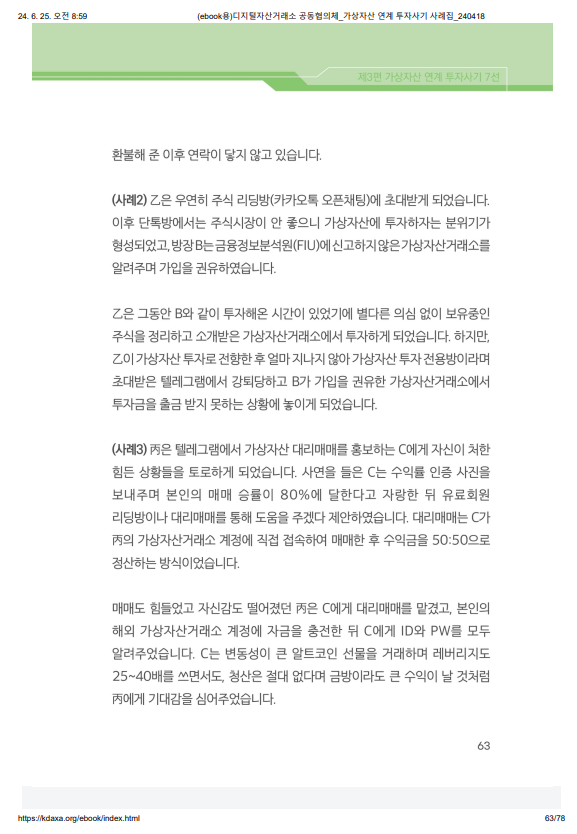 24. 6. 25. 오전 8:59 (ebook용)디지털자산거래소 공동협의체_가상자산 연계 투자사기 사례집_240418

제3편 가상자산 연계 투자사기 7선

환불해 준 이후 연락이 닿지 않고 있습니다.

(사례2) 乙은 우연히 주식 리딩방(카카오톡 오픈채팅)에 초대받게 되었습니다. 이후 단톡방에서는 주식시장이 안 좋으니 가상자산에 투자하자는 분위기가 형성되었고, 방장 B는 금융정보분석원(FIU)에 신고하지 않은 가상자산거래소를 알려주며 가입을 권유하였습니다.

乙은 그동안 B와 같이 투자해온 시간이 있었기에 별다른 의심 없이 보유중인 주식을 정리하고 소개받은 가상자산거래소에서 투자하게 되었습니다. 하지만, 乙이 가상자산 투자로 전향한 후 얼마 지나지 않아 가상자산 투자 전용방이라며 초대받은 텔레그램에서 강퇴당하고 B가 가입을 권유한 가상자산거래소에서 투자금을 출금 받지 못하는 상황에 놓이게 되었습니다.

(사례3) 丙은 텔레그램에서 가상자산 대리매매를 홍보하는 C에게 자신이 처한 힘든 상황들을 토로하게 되었습니다. 사연을 들은 C는 수익률 인증 사진을 보내주며 본인의 매매 승률이 80%에 달한다고 자랑한 뒤 유료회원 리딩방이나 대리매매를 통해 도움을 주겠다 제안하였습니다. 대리매매는 C가 丙의 가상자산거래소 계정에 직접 접속하여 매매한 후 수익금을 50:50으로 정산하는 방식이었습니다.

매매도 힘들었고 자신감도 떨어졌던 丙은 C에게 대리매매를 맡겼고, 본인의 해외 가상자산거래소 계정에 자금을 충전한 뒤 C에게 ID와 PW를 모두 알려주었습니다. C는 변동성이 큰 알트코인 선물을 거래하며 레버리지도 25~40배를 쓰면서도, 청산은 절대 없다며 금방이라도 큰 수익이 날 것처럼 丙에게 기대감을 심어주었습니다.

63

https://kdaxa.org/ebook/index.html 63/78